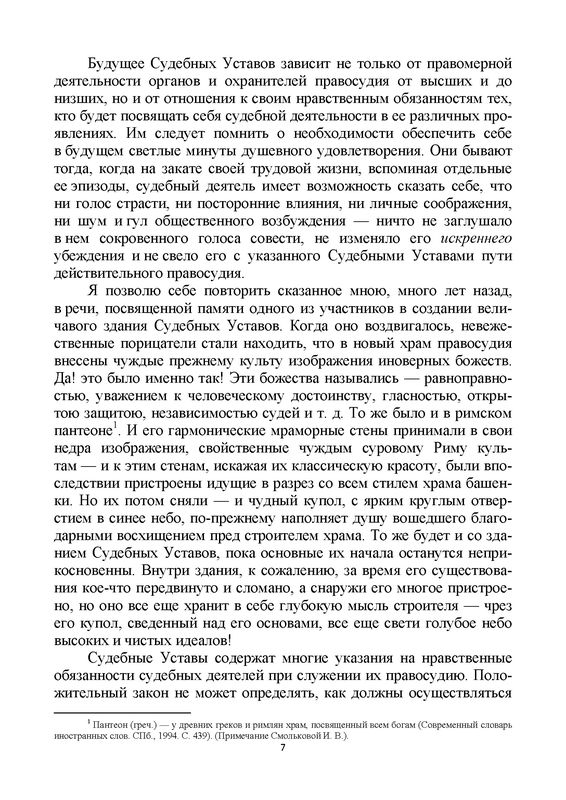 Будущее Судебных Уставов зависит не только от правомерной деятельности органов и охранителей правосудия от высших и до низших, но и от отношения к своим нравственным обязанностям тех, кто будет посвящать себя судебной деятельности в ее различных проявлениях. Им следует помнить о необходимости обеспечить себе в будущем светлые минуты душевного удовлетворения. Они бывают тогда, когда на закате своей трудовой жизни, вспоминая отдельные ее эпизоды, судебный деятель имеет возможность сказать себе, что ни голос страсти, ни посторонние влияния, ни личные соображения, ни шум и гул общественного возбуждения — ничто не заглушало в нем сокровенного голоса совести, не изменяло его искреннего убеждения и не свело его с указанного Судебными Уставами пути действительного правосудия.

Я позволю себе повторить сказанное мною, много лет назад, в речи, посвященной памяти одного из участников в создании величавого здания Судебных Уставов. Когда оно воздвигалось, невежественные порицатели стали находить, что в новый храм правосудия внесены чуждые прежнему культу изображения иноверных божеств. Да! это было именно так! Эти божества назывались — равноправностью, уважением к человеческому достоинству, гласностью, открытою защитою, независимостью судей и т. д. То же было и в римском пантеоне$^1$. И его гармонические мраморные стены принимали в свои недра изображения, свойственные чуждым суровому Риму культам — и к этим стенам, искажая их классическую красоту, были впоследствии пристроены идущие в разрез со всем стилем храма башенки. Но их потом сняли — и чудный купол, с ярким круглым отверстием в синее небо, по-прежнему наполняет душу вошедшего благодарными восхищением пред строителем храма. То же будет и со зданием Судебных Уставов, пока основные их начала останутся неприкосновенны. Внутри здания, к сожалению, за время его существования кое-что передвинуто и сломано, а снаружи его многое пристроено, но оно все еще хранит в себе глубокую мысль строителя — чрез его купол, сведенный над его основами, все еще свети голубое небо высоких и чистых идеалов!

Судебные Уставы содержат многие указания на нравственные обязанности судебных деятелей при служении их правосудию. Положительный закон не может определять, как должны осуществляться

$^1$ Пантеон (греч.) — у древних греков и римлян храм, посвященный всем богам (Современный словарь иностранных слов. СПб., 1994. С. 439). (Примечание Смольковой И. В.).

7